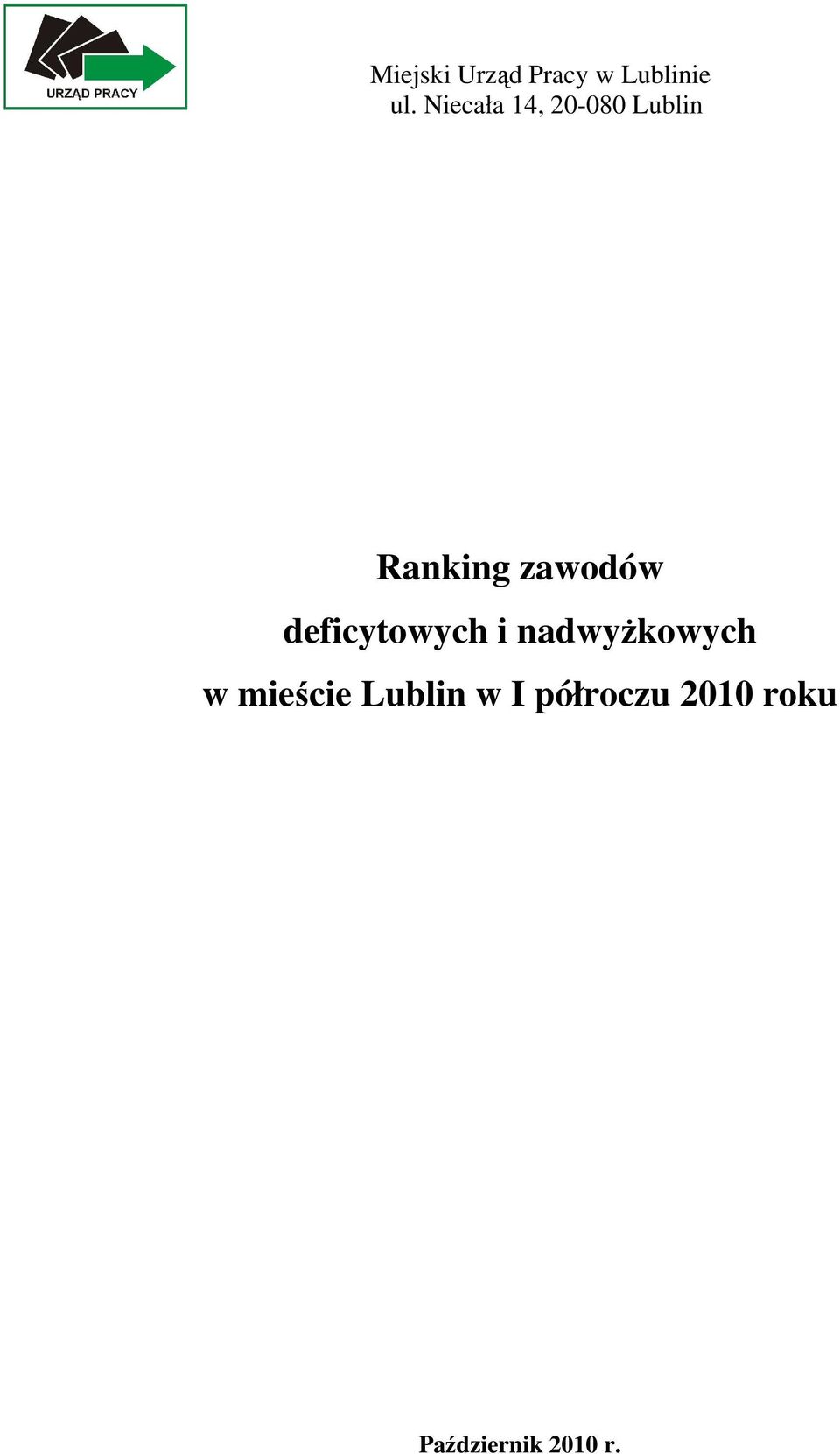 URZĄD PRACY

Miejski Urząd Pracy w Lublinie
ul. Niecała 14, 20-080 Lublin

Ranking zawodów
deficytowych i nadwyżkowych
w mieście Lublin w I półroczu 2010 roku

Październik 2010 r.